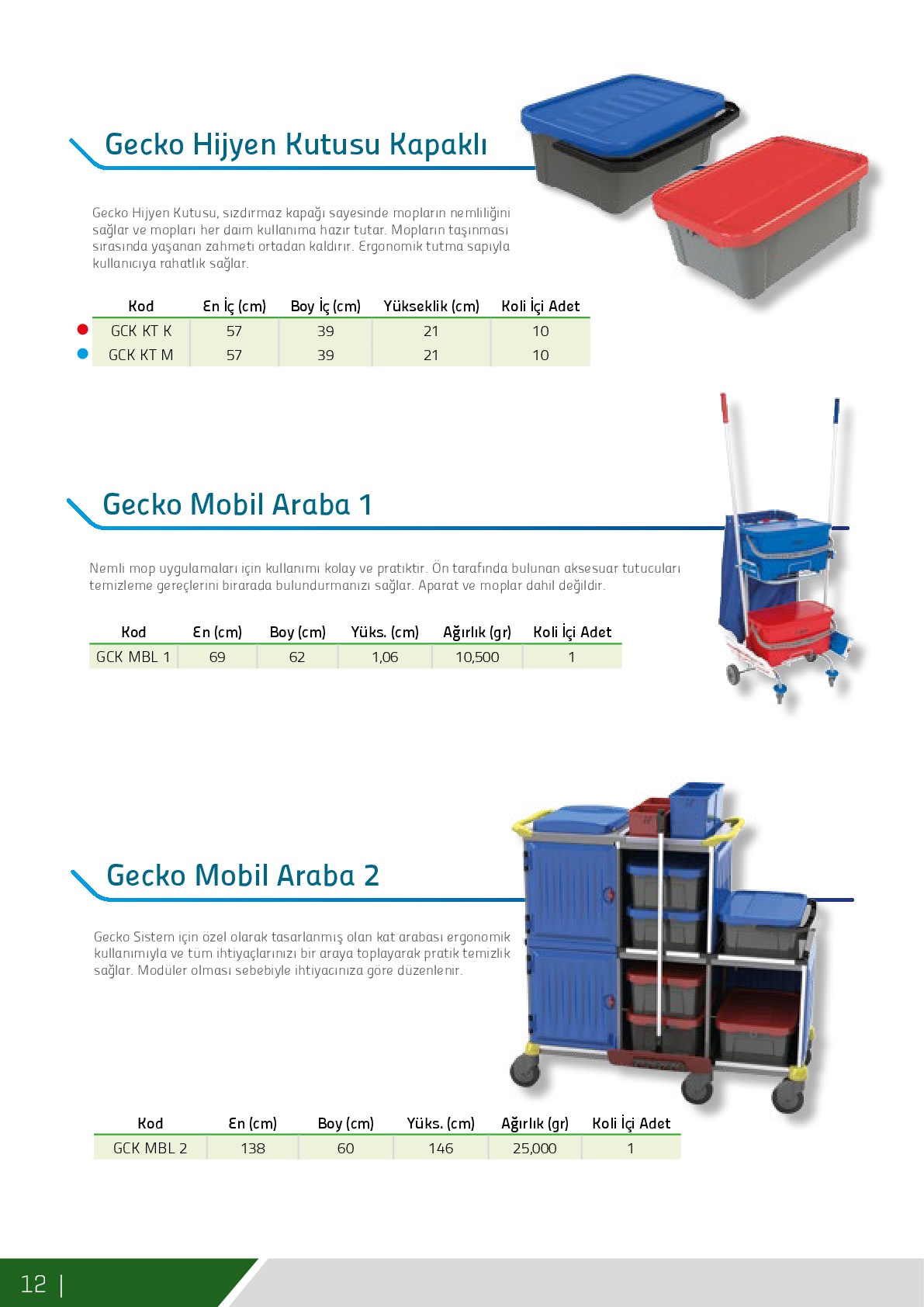 Gecko Hijyen Kutusu Kapaklı

Gecko Hijyen Kutusu, sızdırmaz kapağı sayesinde mopların nemliliğini sağlar ve mopları her daim kullanıma hazır tutar. Mopların taşınması sırasında yaşanan zahmeti ortadan kaldırır. Ergonomik tutma sapıyla kullanıcıya rahatlık sağlar.

| Kod | En İç (cm) | Boy İç (cm) | Yükseklik (cm) | Koli İçi Adet |
|---|---|---|---|---|
| GCK KT K | 57 | 39 | 21 | 10 |
| GCK KT M | 57 | 39 | 21 | 10 |

Gecko Mobil Araba 1

Nemli mop uygulamaları için kullanımı kolay ve pratiktir. Ön tarafında bulunan aksesuar tutucuları temizleme gereçlerini birarada bulundurmanızı sağlar. Aparat ve moplar dahil değildir.

| Kod | En (cm) | Boy (cm) | Yüks. (cm) | Ağırlık (gr) | Koli İçi Adet |
|---|---|---|---|---|---|
| GCK MBL 1 | 69 | 62 | 1,06 | 10,500 | 1 |

Gecko Mobil Araba 2

Gecko Sistem için özel olarak tasarlanmış olan kat arabası ergonomik kullanımıyla ve tüm ihtiyaçlarınızı bir araya toplayarak pratik temizlik sağlar. Modüler olması sebebiyle ihtiyacınıza göre düzenlenir.

| Kod | En (cm) | Boy (cm) | Yüks. (cm) | Ağırlık (gr) | Koli İçi Adet |
|---|---|---|---|---|---|
| GCK MBL 2 | 138 | 60 | 146 | 25,000 | 1 |

12 |